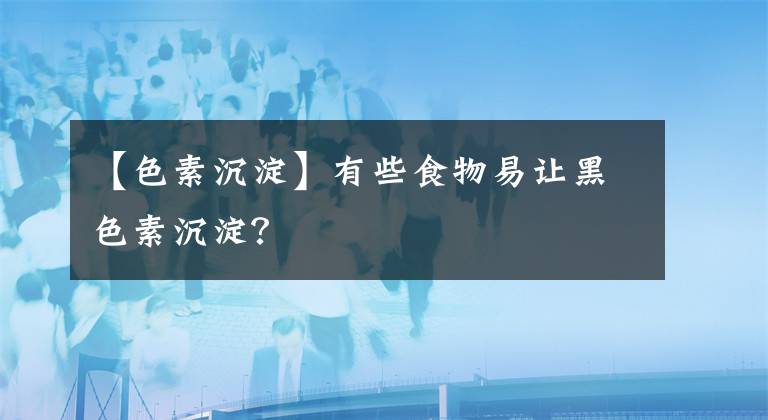 【色素沉淀】有些食物易让黑色素沉淀?